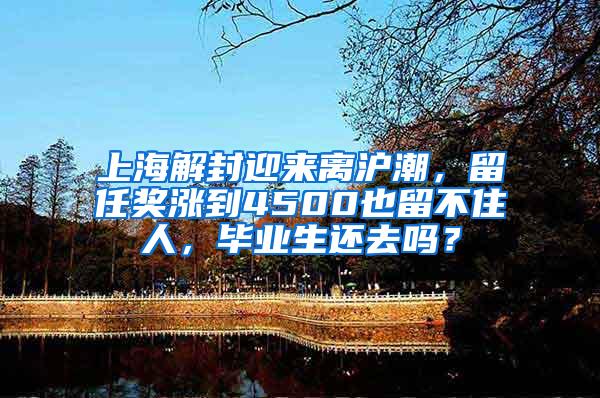 上海解封迎来离沪潮，留任奖涨到4500也留不住人，毕业生还去吗？